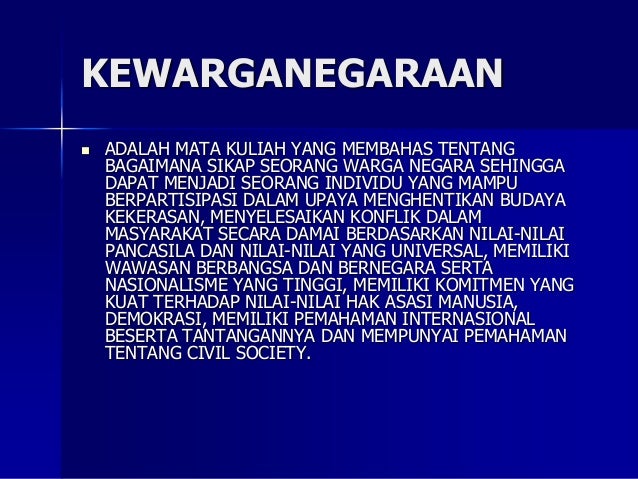 KEWARGANEGARAAN

• ADALAH MATA KULIAH YANG MEMBAHAS TENTANG BAGAIMANA SIKAP SEORANG WARGA NEGARA SEHINGGA DAPAT MENJADI SEORANG INDIVIDU YANG MAMPU BERPARTISIPASI DALAM UPAYA MENGHENTIKAN BUDAYA KEKERASAN, MENYELESAIKAN KONFLIK DALAM MASYARAKAT SECARA DAMAI BERDASARKAN NILAI-NILAI PANCASILA DAN NILAI-NILAI YANG UNIVERSAL, MEMILIKI WAWASAN BERBANGSA DAN BERNEGARA SERTA NASIONALISME YANG TINGGI, MEMILIKI KOMITMEN YANG KUAT TERHADAP NILAI-NILAI HAK ASASI MANUSIA, DEMOKRASI, MEMILIKI PEMAHAMAN INTERNASIONAL BESERTA TANTANGANNYA DAN MEMPUNYAI PEMAHAMAN TENTANG CIVIL SOCIETY.